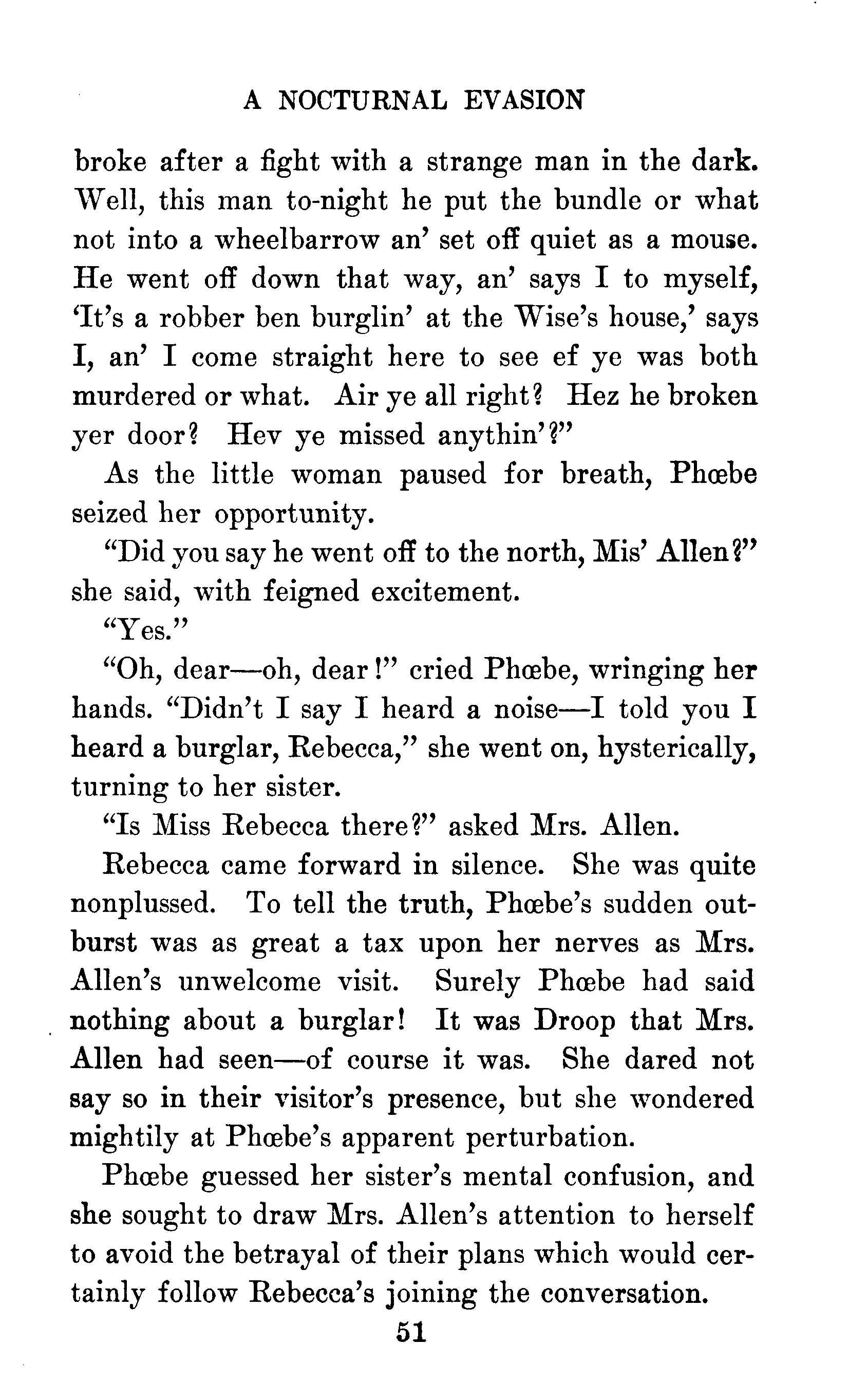 A NOCTURNAL EVASION

broke after a fight with a strange man in the dark. Well, this man to-night he put the bundle or what not into a wheelbarrow an' set off quiet as a mouse. He went off down that way, an' says I to myself, 'It's a robber ben burglin' at the Wise's house,' says I, an' I come straight here to see ef ye was both murdered or what. Air ye all right? Hez he broken yer door? Hev ye missed anythin'?"

As the little woman paused for breath, Phœbe seized her opportunity.

"Did you say he went off to the north, Mis' Allen?" she said, with feigned excitement.

"Yes."

"Oh, dear—oh, dear!" cried Phœbe, wringing her hands. "Didn't I say I heard a noise—I told you I heard a burglar, Rebecca," she went on, hysterically, turning to her sister.

"Is Miss Rebecca there?" asked Mrs. Allen.

Rebecca came forward in silence. She was quite nonplussed. To tell the truth, Phœbe's sudden outburst was as great a tax upon her nerves as Mrs. Allen's unwelcome visit. Surely Phœbe had said nothing about a burglar! It was Droop that Mrs. Allen had seen—of course it was. She dared not say so in their visitor's presence, but she wondered mightily at Phœbe's apparent perturbation.

Phœbe guessed her sister's mental confusion, and she sought to draw Mrs. Allen's attention to herself to avoid the betrayal of their plans which would certainly follow Rebecca's joining the conversation.

51